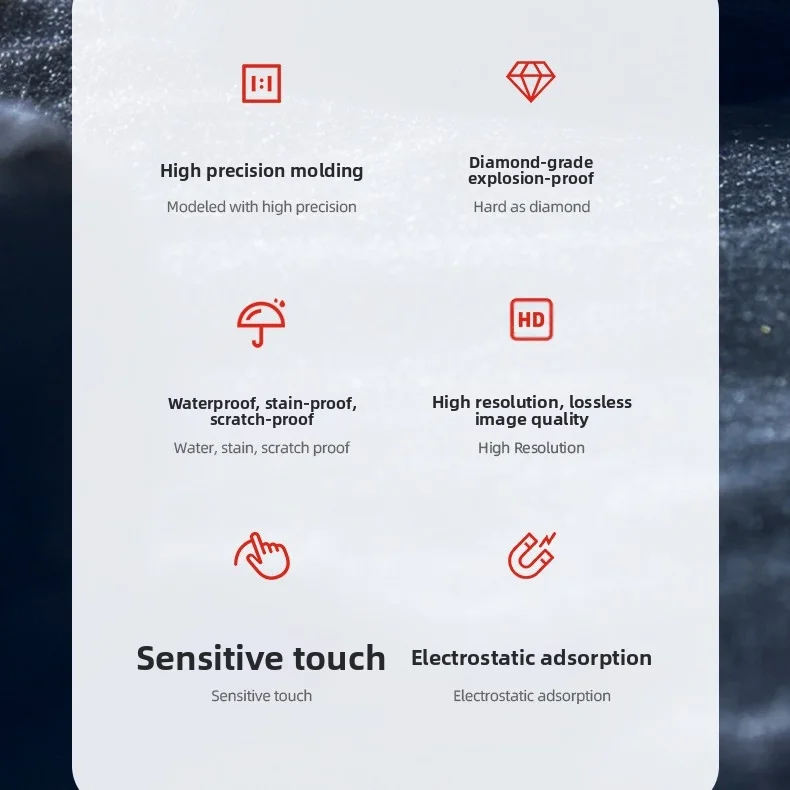 1:1

High precision molding

Modeled with high precision

Diamond-grade explosion-proof

Hard as diamond

Waterproof, stain-proof, scratch-proof

Water, stain, scratch proof

HD

High resolution, lossless image quality

High Resolution

Sensitive touch

Sensitive touch

Electrostatic adsorption

Electrostatic adsorption